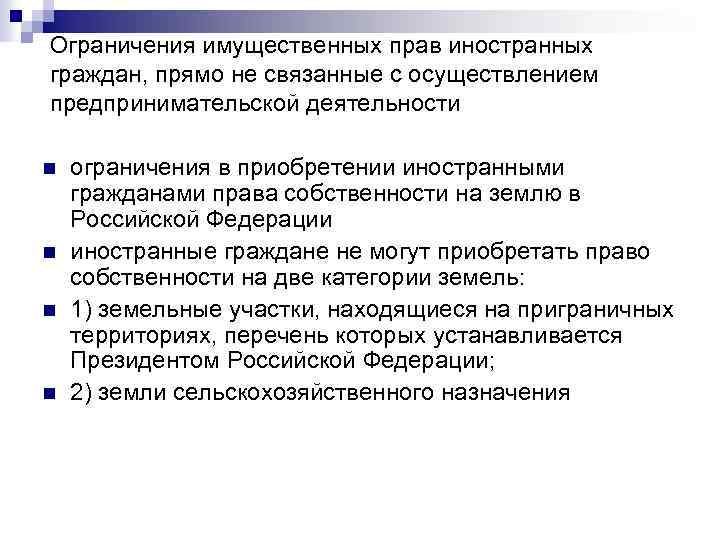 Ограничения имущественных прав иностранных граждан, прямо не связанные с осуществлением предпринимательской деятельности

ограничения в приобретении иностранными гражданами права собственности на землю в Российской Федерации

иностранные граждане не могут приобретать право собственности на две категории земель:

1) земельные участки, находящиеся на приграничных территориях, перечень которых устанавливается Президентом Российской Федерации;

2) земли сельскохозяйственного назначения